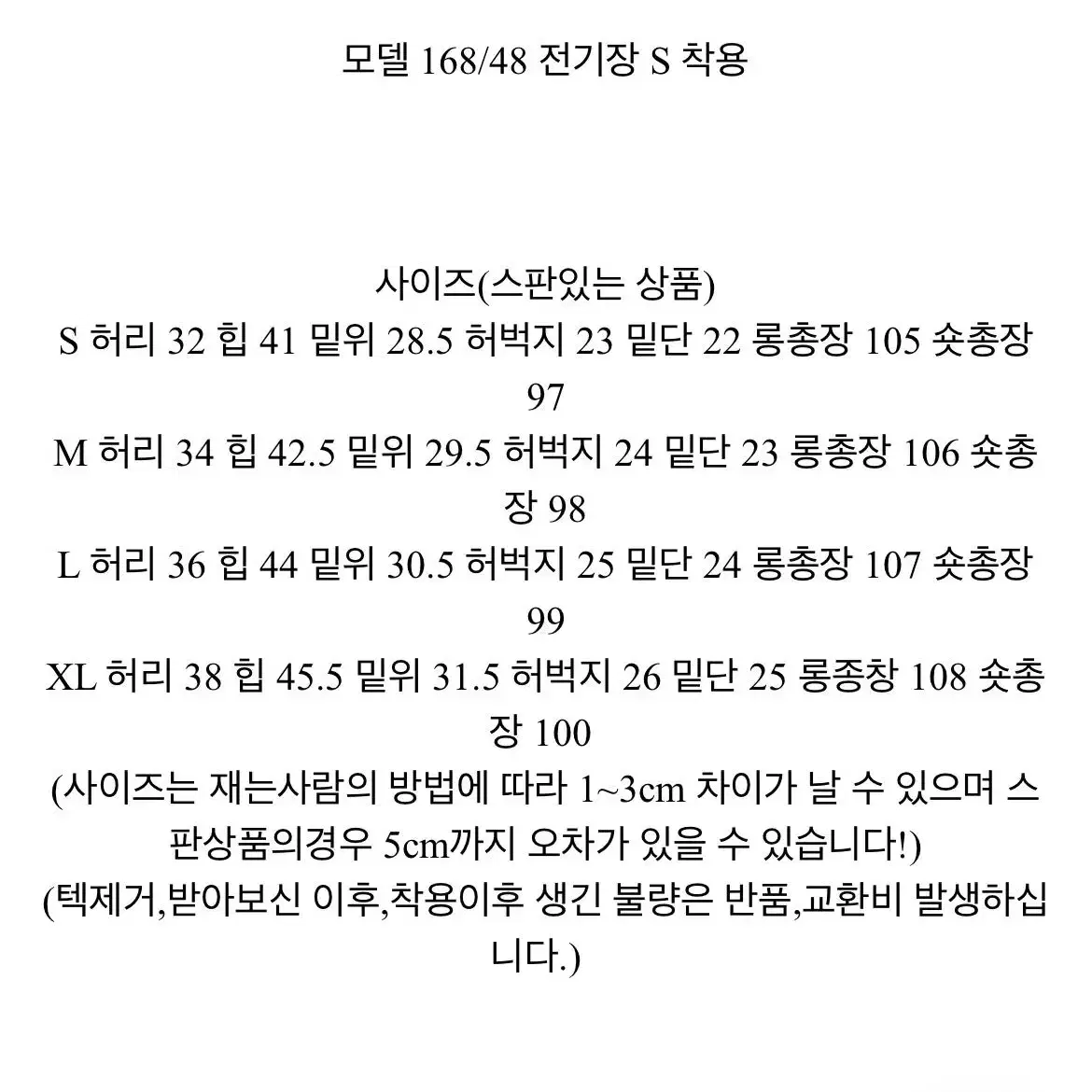 모델 168/48 전기장 S 착용

사이즈(스판있는 상품)
S 허리 32 힙 41 밑위 28.5 허벅지 23 밑단 22 롱총장 105 숏총장 97
M 허리 34 힙 42.5 밑위 29.5 허벅지 24 밑단 23 롱총장 106 숏총장 98
L 허리 36 힙 44 밑위 30.5 허벅지 25 밑단 24 롱총장 107 숏총장 99
XL 허리 38 힙 45.5 밑위 31.5 허벅지 26 밑단 25 롱종창 108 숏총장 100
(사이즈는 재는사람의 방법에 따라 1~3cm 차이가 날 수 있으며 스판상품의경우 5cm까지 오차가 있을 수 있습니다!)
(텍제거,받아보신 이후,착용이후 생긴 불량은 반품,교환비 발생하십니다.)